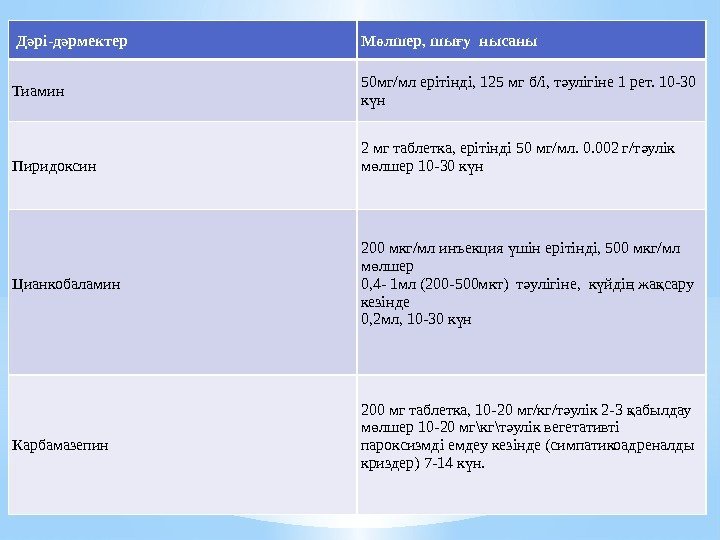 | Дәрі-дәрмектер | Мөлшер, шығу нысаны |
|---|---|
| Тиамин | 50мг/мл ерітінді, 125 мг б/і, тәулігіне 1 рет. 10-30 күн |
| Пиридоксин | 2 мг таблетка, ерітінді 50 мг/мл. 0.002 г/тәулік мөлшер 10-30 күн |
| Цианкобаламин | 200 мкг/мл инъекция үшін ерітінді, 500 мкг/мл мөлшер 0,4- 1мл (200-500мкт) тәулігіне, күйдің жақсару кезінде 0,2мл, 10-30 күн |
| Карбамазепин | 200 мг таблетка, 10-20 мг/кг/тәулік 2-3 қабылдау мөлшер 10-20 мг\кг\тәулік вегетативті пароксизмді емдеу кезінде (симпатикоадреналды криздер) 7-14 күн. |